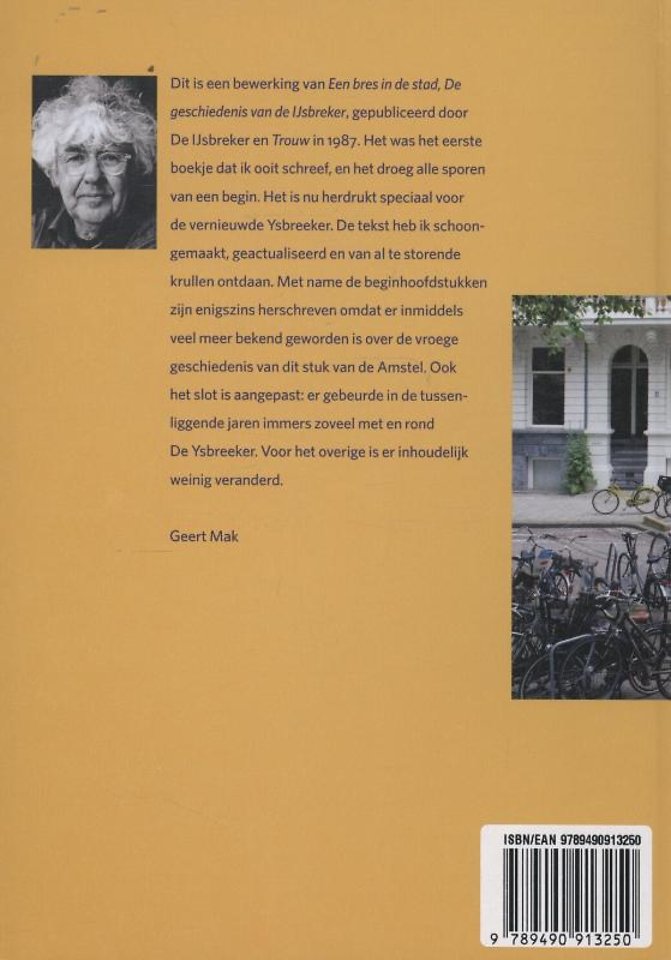 Dit is een bewerking van Een bres in de stad, De geschiedenis van de IJsbreker, gepubliceerd door De IJsbreker en Trouw in 1987. Het was het eerste boekje dat ik ooit schreef, en het droeg alle sporen van een begin. Het is nu herdrukt speciaal voor de vernieuwde Ysbreeker. De tekst heb ik schoongemaakt, geactualiseerd en van al te storende krullen ontdaan. Met name de beginhoofdstukken zijn enigszins herschreven omdat er inmiddels veel meer bekend geworden is over de vroege geschiedenis van dit stuk van de Amstel. Ook het slot is aangepast: er gebeurde in de tussenliggende jaren immers zoveel met en rond De Ysbreeker. Voor het overige is er inhoudelijk weinig veranderd.

Geert Mak

ISBN/EAN 9789490913250

9 789490 913250